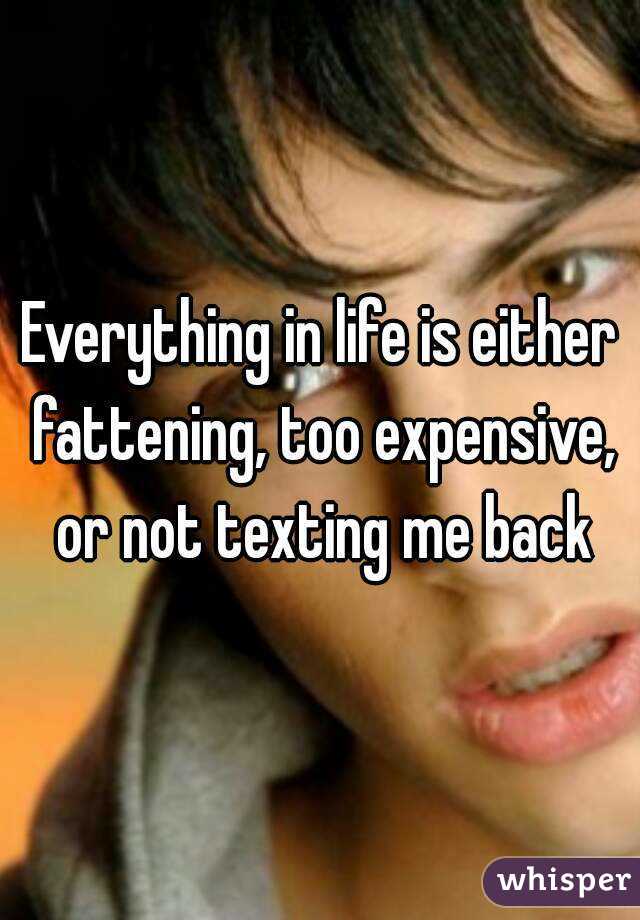 Everything in life is either fattening, too expensive, or not texting me back

whisper